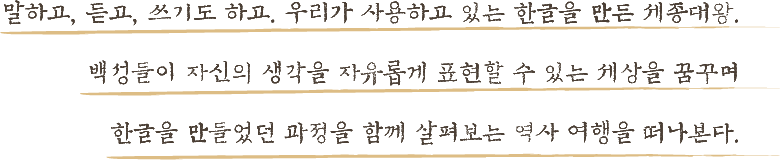 말하고, 듣고, 쓰기도 하고. 우리가 사용하고 있는 한글을 만든 세종대왕.

백성들이 자신의 생각을 자유롭게 표현할 수 있는 세상을 꿈꾸며

한글을 만들었던 과정을 함께 살펴보는 역사 여행을 떠나본다.